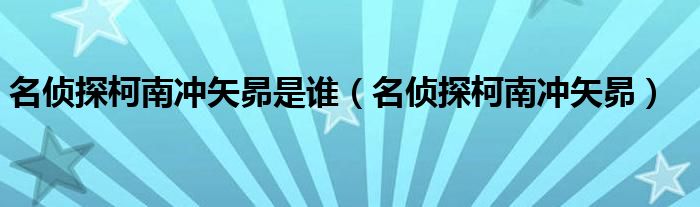 名侦探柯南冲矢昴是谁（名侦探柯南冲矢昴）